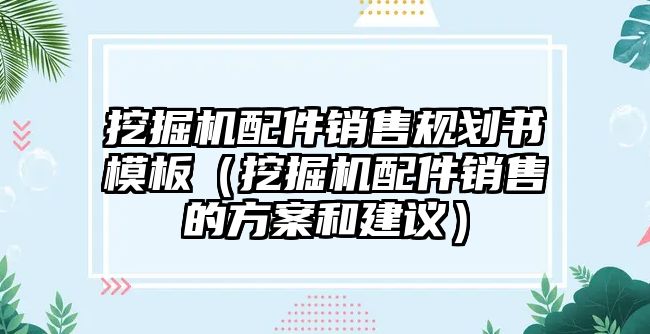 挖掘机配件销售规划书模板（挖掘机配件销售的方案和建议）